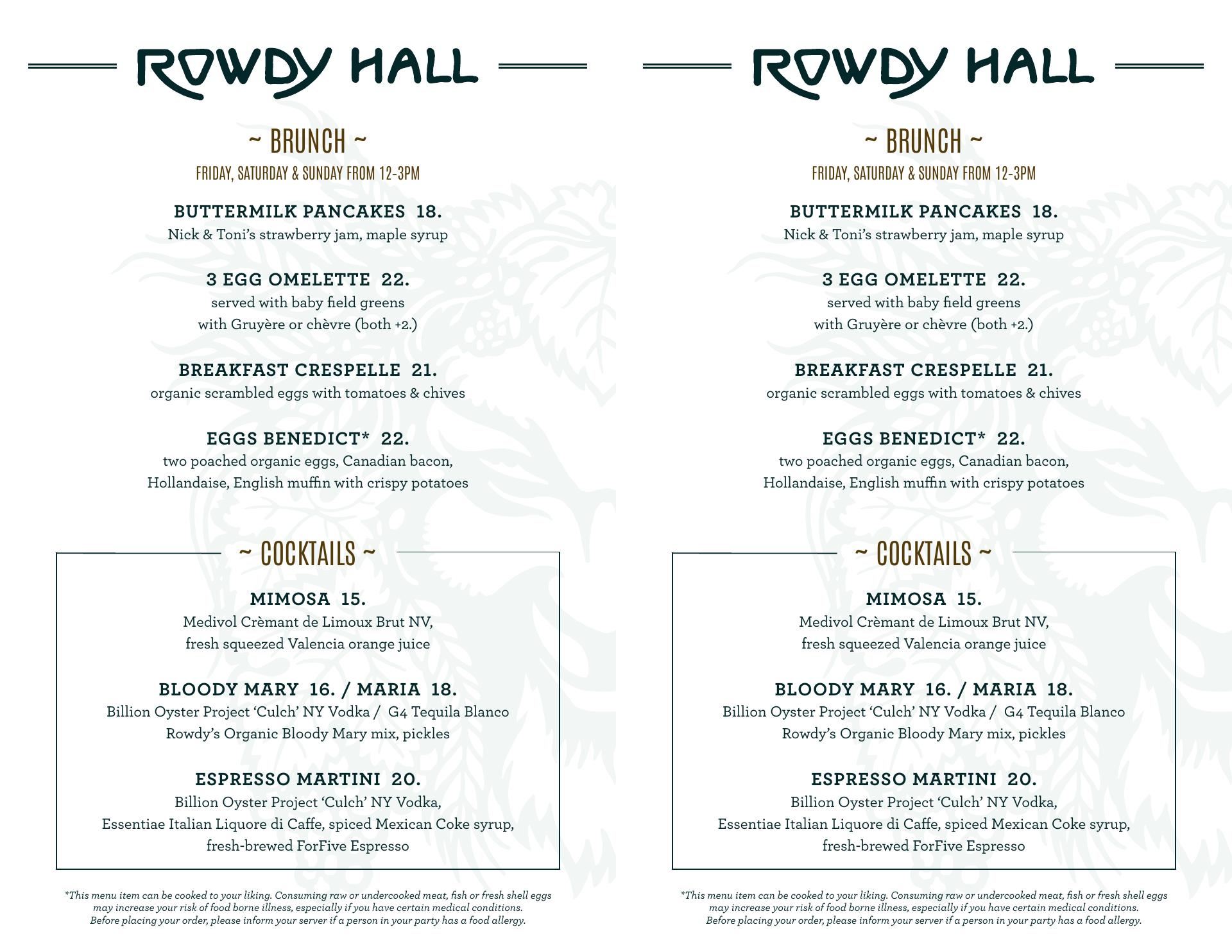 ROWDY HALL

~ BRUNCH ~

FRIDAY, SATURDAY & SUNDAY FROM 12-3PM

BUTTERMILK PANCAKES 18.
Nick & Toni's strawberry jam, maple syrup

3 EGG OMELETTE 22.
served with baby field greens
with Gruyère or chèvre (both +2.)

BREAKFAST CRESPELLE 21.
organic scrambled eggs with tomatoes & chives

EGGS BENEDICT* 22.
two poached organic eggs, Canadian bacon,
Hollandaise, English muffin with crispy potatoes

~ COCKTAILS ~

MIMOSA 15.
Medivol Crèmant de Limoux Brut NV,
fresh squeezed Valencia orange juice

BLOODY MARY 16. / MARIA 18.
Billion Oyster Project 'Culch' NY Vodka / G4 Tequila Blanco
Rowdy's Organic Bloody Mary mix, pickles

ESPRESSO MARTINI 20.
Billion Oyster Project 'Culch' NY Vodka,
Essentiae Italian Liquore di Caffe, spiced Mexican Coke syrup,
fresh-brewed ForFive Espresso

*This menu item can be cooked to your liking. Consuming raw or undercooked meat, fish or fresh shell eggs may increase your risk of food borne illness, especially if you have certain medical conditions.
Before placing your order, please inform your server if a person in your party has a food allergy.

ROWDY HALL

~ BRUNCH ~

FRIDAY, SATURDAY & SUNDAY FROM 12-3PM

BUTTERMILK PANCAKES 18.
Nick & Toni's strawberry jam, maple syrup

3 EGG OMELETTE 22.
served with baby field greens
with Gruyère or chèvre (both +2.)

BREAKFAST CRESPELLE 21.
organic scrambled eggs with tomatoes & chives

EGGS BENEDICT* 22.
two poached organic eggs, Canadian bacon,
Hollandaise, English muffin with crispy potatoes

~ COCKTAILS ~

MIMOSA 15.
Medivol Crèmant de Limoux Brut NV,
fresh squeezed Valencia orange juice

BLOODY MARY 16. / MARIA 18.
Billion Oyster Project 'Culch' NY Vodka / G4 Tequila Blanco
Rowdy's Organic Bloody Mary mix, pickles

ESPRESSO MARTINI 20.
Billion Oyster Project 'Culch' NY Vodka,
Essentiae Italian Liquore di Caffe, spiced Mexican Coke syrup,
fresh-brewed ForFive Espresso

*This menu item can be cooked to your liking. Consuming raw or undercooked meat, fish or fresh shell eggs may increase your risk of food borne illness, especially if you have certain medical conditions.
Before placing your order, please inform your server if a person in your party has a food allergy.